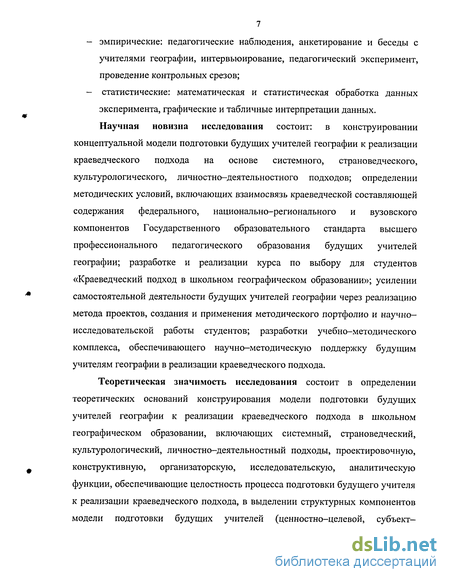 7

– эмпирические: педагогические наблюдения, анкетирование и беседы с учителями географии, интервьюирование, педагогический эксперимент, проведение контрольных срезов;

– статистические: математическая и статистическая обработка данных эксперимента, графические и табличные интерпретации данных.

Научная новизна исследования состоит: в конструировании концептуальной модели подготовки будущих учителей географии к реализации краеведческого подхода на основе системного, страноведческого, культурологического, личностно–деятельностного подходов; определении методических условий, включающих взаимосвязь краеведческой составляющей содержания федерального, национально–регионального и вузовского компонентов Государственного образовательного стандарта высшего профессионального педагогического образования будущих учителей географии; разработке и реализации курса по выбору для студентов «Краеведческий подход в школьном географическом образовании»; усилении самостоятельной деятельности будущих учителей географии через реализацию метода проектов, создания и применения методического портфолио и научно–исследовательской работы студентов; разработки учебно–методического комплекса, обеспечивающего научно–методическую поддержку будущим учителям географии в реализации краеведческого подхода.

Теоретическая значимость исследования состоит в определении теоретических оснований конструирования модели подготовки будущих учителей географии к реализации краеведческого подхода в школьном географическом образовании, включающих системный, страноведческий, культурологический, личностно–деятельностный подходы, проектировочную, конструктивную, организаторскую, исследовательскую, аналитическую функции, обеспечивающие целостность процесса подготовки будущего учителя к реализации краеведческого подхода, в выделении структурных компонентов модели подготовки будущих учителей (ценностно–целевой, субъект–

dsLib.net
библиотека диссертаций